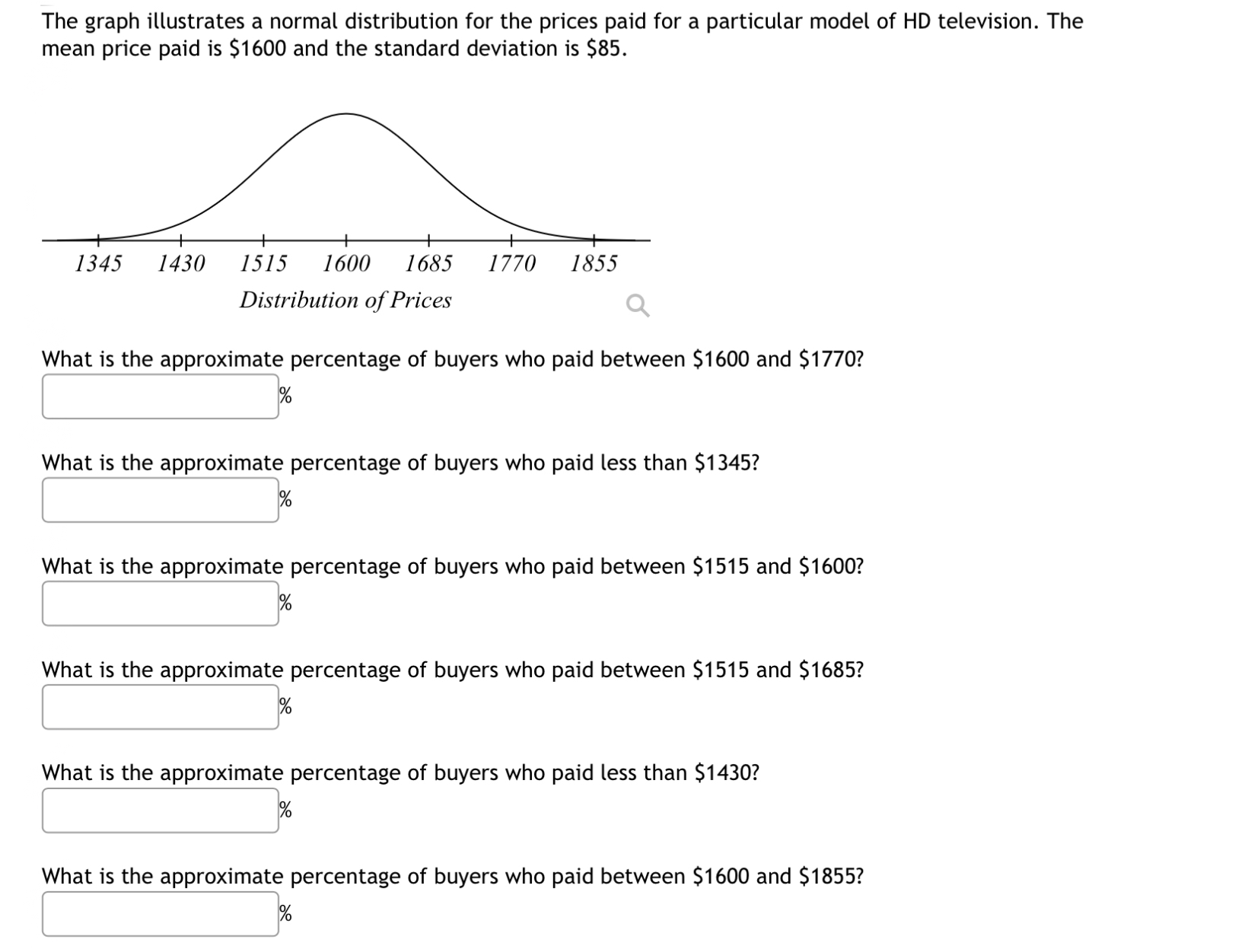 The graph illustrates a normal distribution for the prices paid for a particular model of HD television. The mean price paid is \$1600 and the standard deviation is \$85.

1345 1430 1515 1600 1685 1770 1855

Distribution of Prices

What is the approximate percentage of buyers who paid between \$1600 and \$1770?

%

What is the approximate percentage of buyers who paid less than \$1345?

%

What is the approximate percentage of buyers who paid between \$1515 and \$1600?

%

What is the approximate percentage of buyers who paid between \$1515 and \$1685?

%

What is the approximate percentage of buyers who paid less than \$1430?

%

What is the approximate percentage of buyers who paid between \$1600 and \$1855?

%